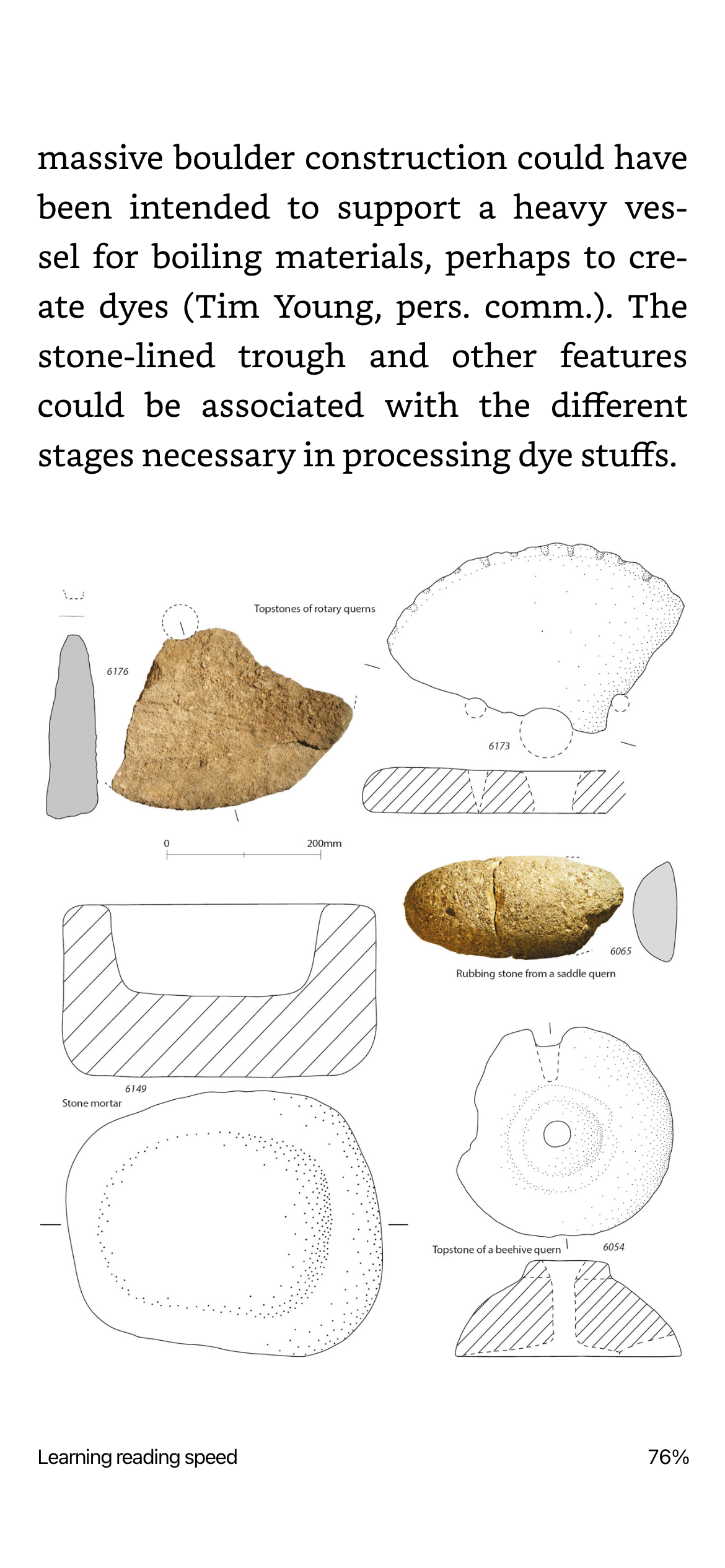 massive boulder construction could have been intended to support a heavy vessel for boiling materials, perhaps to create dyes (Tim Young, pers. comm.). The stone-lined trough and other features could be associated with the different stages necessary in processing dye stuffs.

Topstones of rotary querns

6176

6173

0

200mm

6065

Rubbing stone from a saddle quern

6149

Stone mortar

Topstone of a beehive quern

6054

Learning reading speed

76%